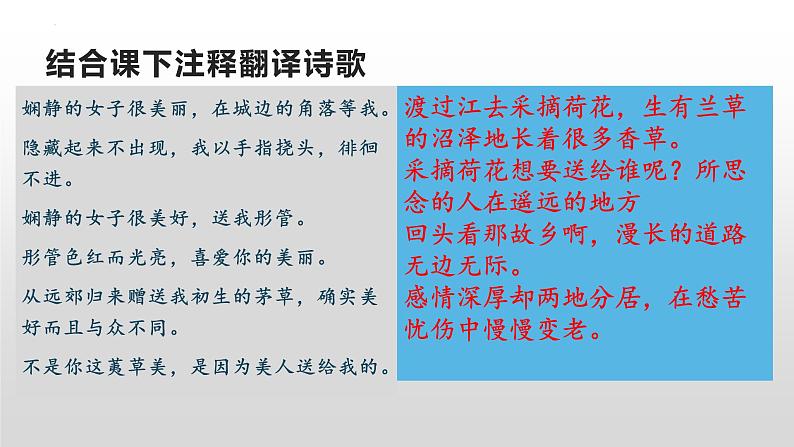 结合课下注释翻译诗歌

娴静的女子很美丽，在城边的角落等我。

隐藏起来不出现，我以手指挠头，徘徊不进。

娴静的女子很美好，送我彤管。

彤管色红而光亮，喜爱你的美丽。

从远郊归来赠送我初生的茅草，确实美好而且与众不同。

不是你这荑草美，是因为美人送给我的。

渡过江去采摘荷花，生有兰草的沼泽地长着很多香草。

采摘荷花想要送给谁呢？所思念的人在遥远的地方

回头看那故乡啊，漫长的道路无边无际。

感情深厚却两地分居，在愁苦忧伤中慢慢变老。